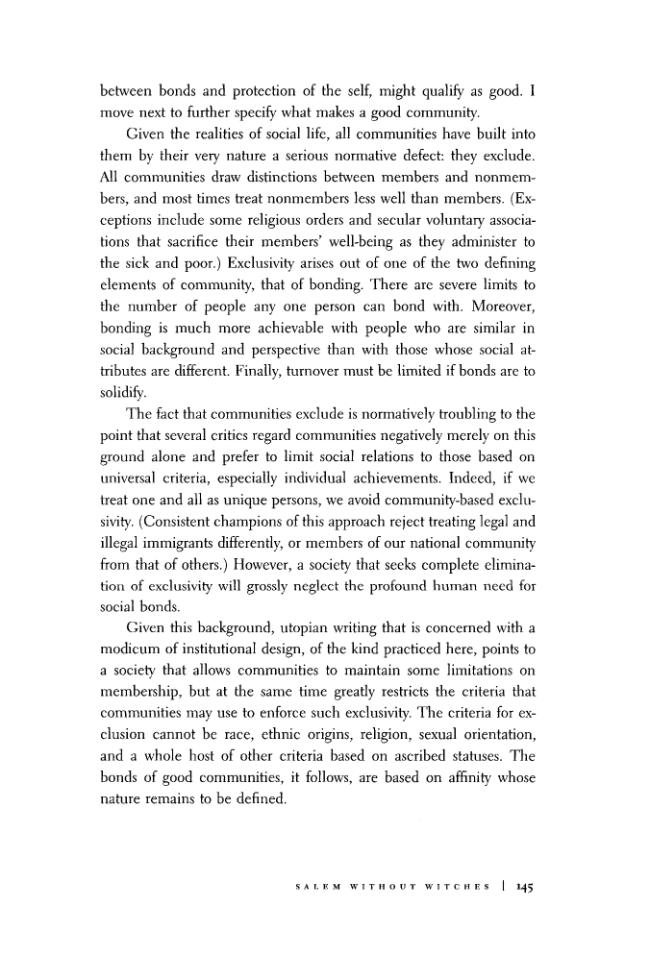 between bonds and protection of the self, might qualify as good. I move next to further specify what makes a good community.

Given the realities of social life, all communities have built into them by their very nature a serious normative defect: they exclude. All communities draw distinctions between members and nonmembers, and most times treat nonmembers less well than members. (Exceptions include some religious orders and secular voluntary associations that sacrifice their members' well-being as they administer to the sick and poor.) Exclusivity arises out of one of the two defining elements of community, that of bonding. There are severe limits to the number of people any one person can bond with. Moreover, bonding is much more achievable with people who are similar in social background and perspective than with those whose social attributes are different. Finally, turnover must be limited if bonds are to solidify.

The fact that communities exclude is normatively troubling to the point that several critics regard communities negatively merely on this ground alone and prefer to limit social relations to those based on universal criteria, especially individual achievements. Indeed, if we treat one and all as unique persons, we avoid community-based exclusivity. (Consistent champions of this approach reject treating legal and illegal immigrants differently, or members of our national community from that of others.) However, a society that seeks complete elimination of exclusivity will grossly neglect the profound human need for social bonds.

Given this background, utopian writing that is concerned with a modicum of institutional design, of the kind practiced here, points to a society that allows communities to maintain some limitations on membership, but at the same time greatly restricts the criteria that communities may use to enforce such exclusivity. The criteria for exclusion cannot be race, ethnic origins, religion, sexual orientation, and a whole host of other criteria based on ascribed statuses. The bonds of good communities, it follows, are based on affinity whose nature remains to be defined.

SALEM WITHOUT WITCHES | 145